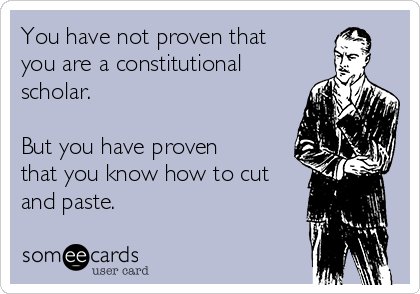 You have not proven that you are a constitutional scholar.

But you have proven that you know how to cut and paste.

someecards
user card